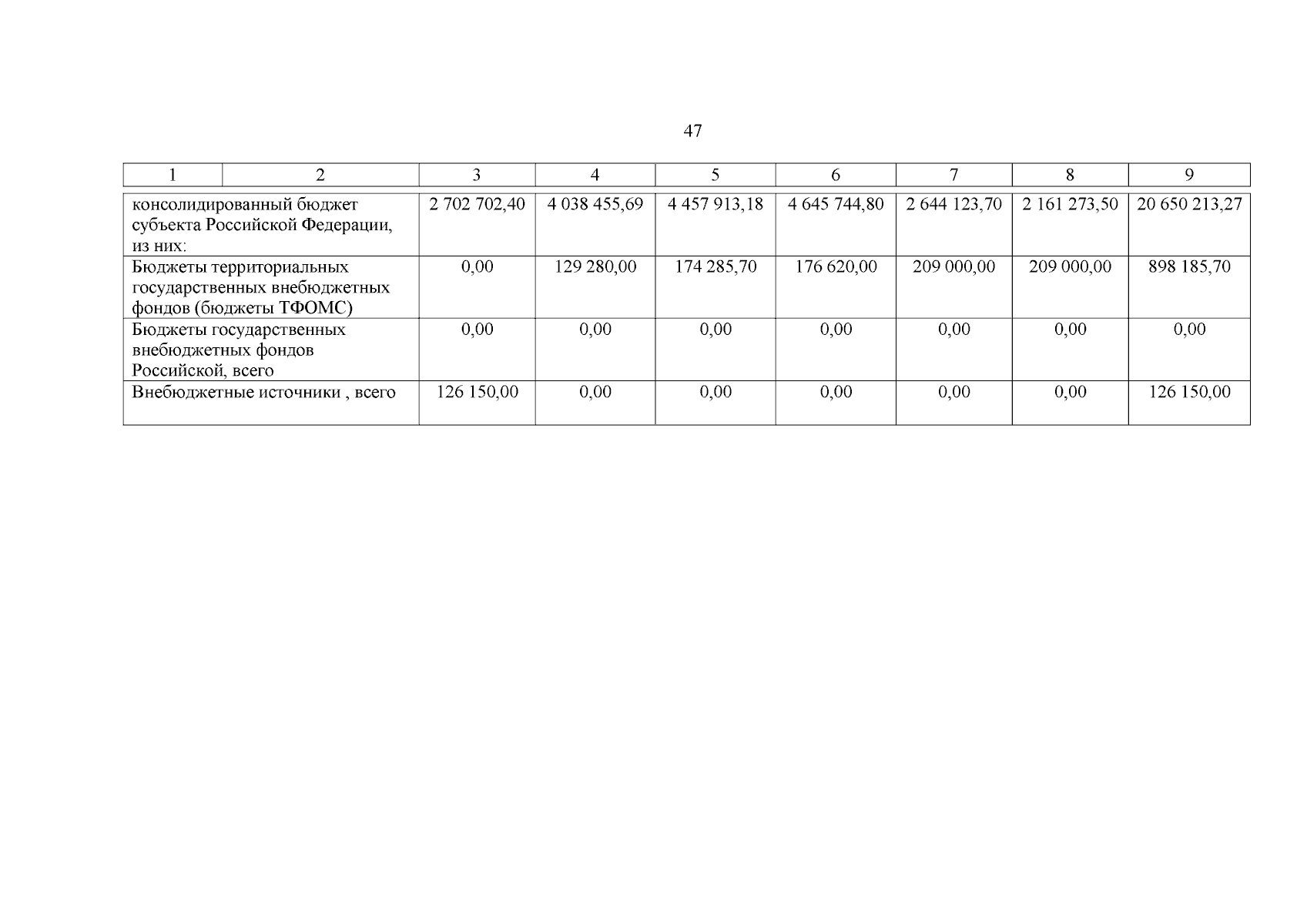 47

| 1 | 2 | 3 | 4 | 5 | 6 | 7 | 8 | 9 |
|---|---|---|---|---|---|---|---|---|
| консолидированный бюджет субъекта Российской Федерации, из них: | | 2 702 702,40 | 4 038 455,69 | 4 457 913,18 | 4 645 744,80 | 2 644 123,70 | 2 161 273,50 | 20 650 213,27 |
| Бюджеты территориальных государственных внебюджетных фондов (бюджеты ТФОМС) | | 0,00 | 129 280,00 | 174 285,70 | 176 620,00 | 209 000,00 | 209 000,00 | 898 185,70 |
| Бюджеты государственных внебюджетных фондов Российской, всего | | 0,00 | 0,00 | 0,00 | 0,00 | 0,00 | 0,00 | 0,00 |
| Внебюджетные источники , всего | | 126 150,00 | 0,00 | 0,00 | 0,00 | 0,00 | 0,00 | 126 150,00 |